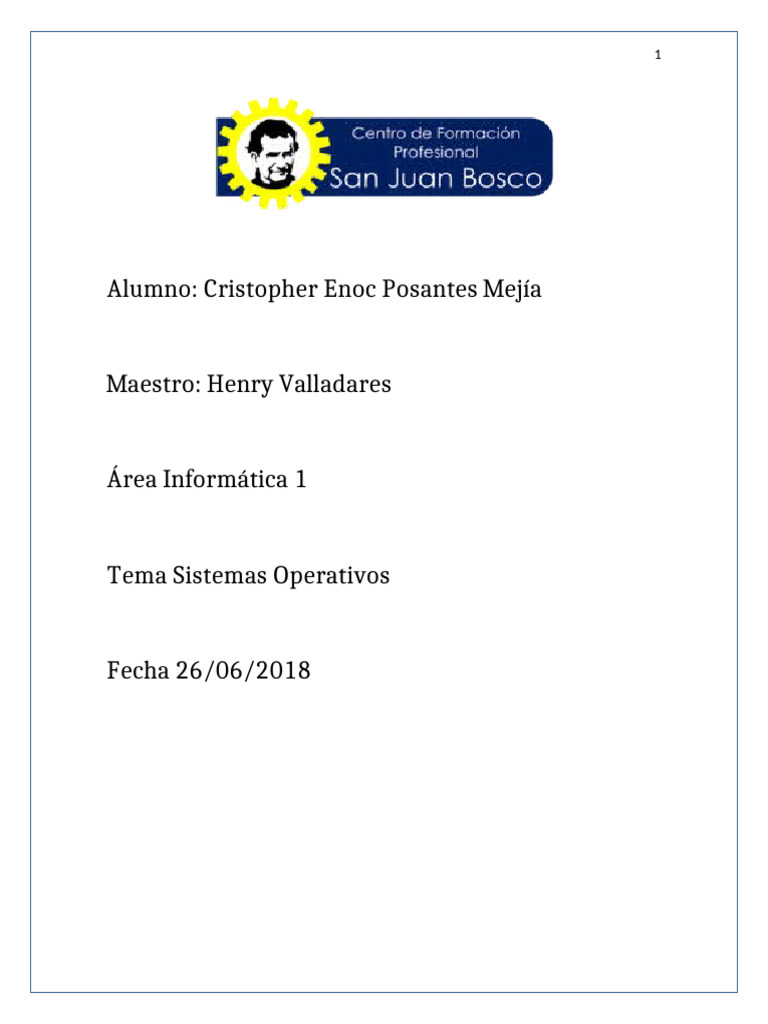 1

Centro de Formación Profesional
San Juan Bosco

Alumno: Cristopher Enoc Posantes Mejía

Maestro: Henry Valladares

Área Informática 1

Tema Sistemas Operativos

Fecha 26/06/2018